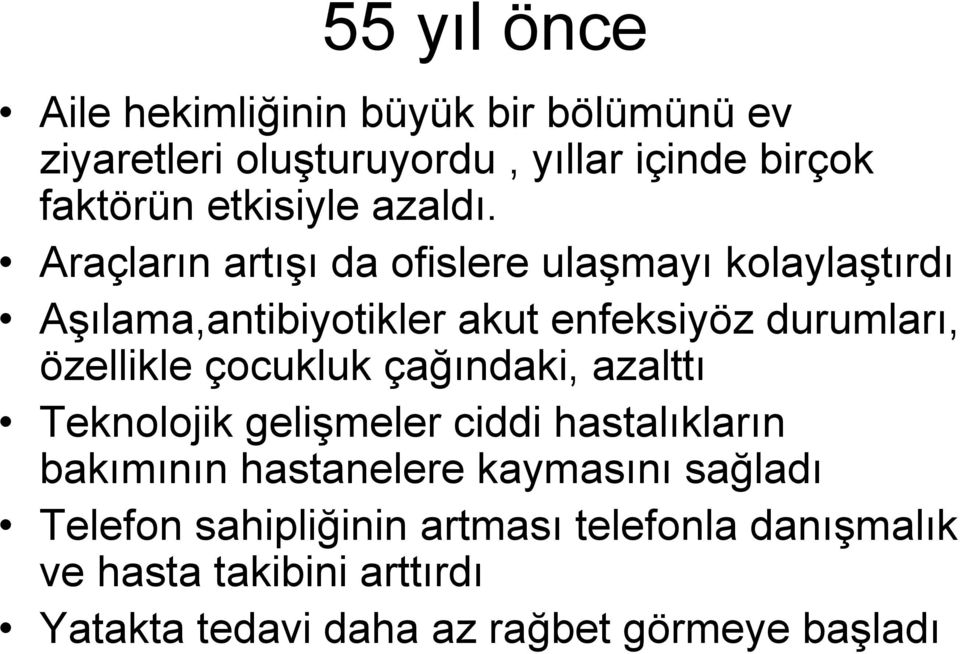 55 yıl önce

• Aile hekimliğinin büyük bir bölümünü ev ziyaretleri oluşturuyordu , yıllar içinde birçok faktörün etkisiyle azaldı.
• Araçların artışı da ofislere ulaşmayı kolaylaştırdı
• Aşılama,antibiyotikler akut enfeksiyöz durumları, özellikle çocukluk çağındaki, azalttı
• Teknolojik gelişmeler ciddi hastalıkların bakımının hastanelere kaymasını sağladı
• Telefon sahipliğinin artması telefonla danışmalık ve hasta takibini arttırdı
• Yatakta tedavi daha az rağbet görmeye başladı